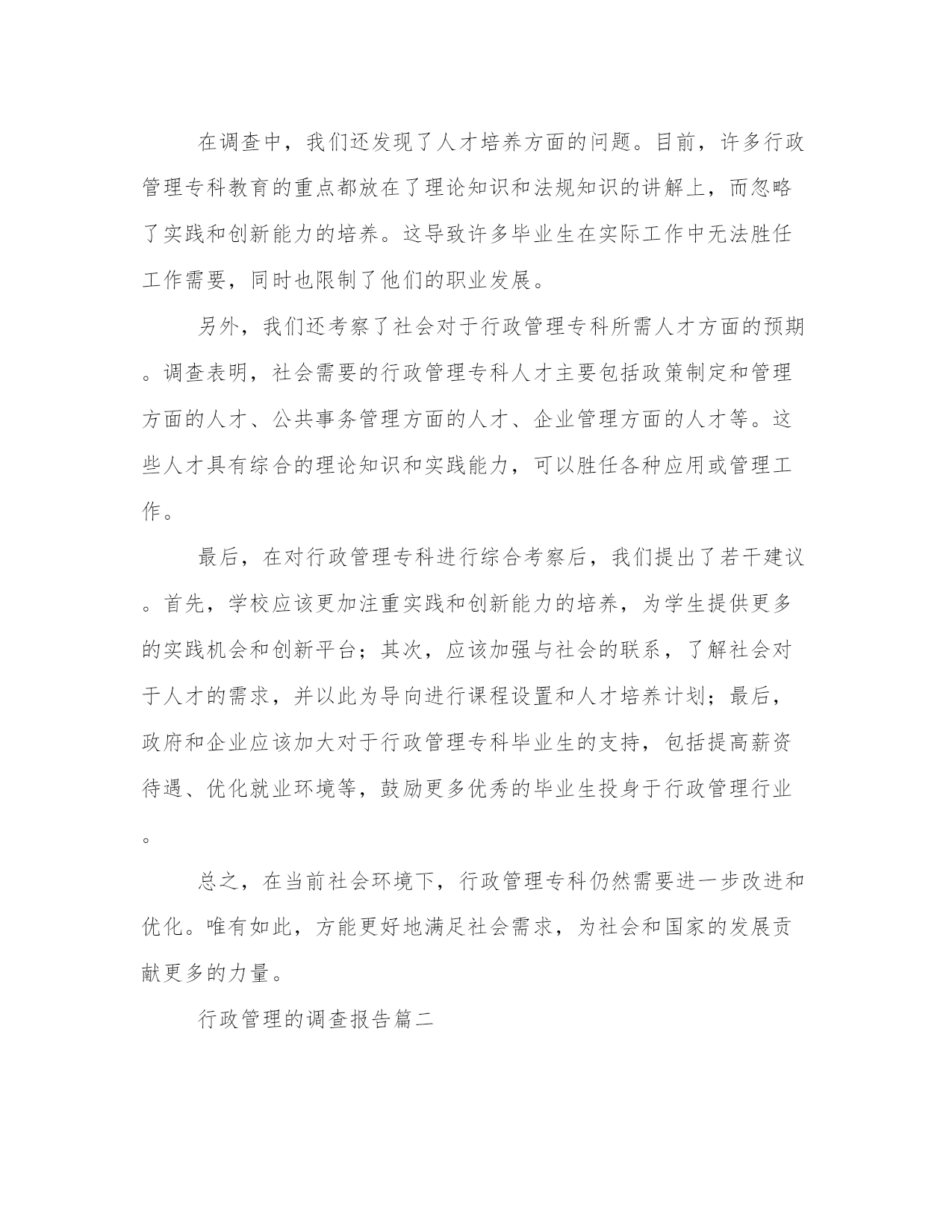 在调查中，我们还发现了人才培养方面的问题。目前，许多行政管理专科教育的重点都放在了理论知识和法规知识的讲解上，而忽略了实践和创新能力的培养。这导致许多毕业生在实际工作中无法胜任工作需要，同时也限制了他们的职业发展。

另外，我们还考察了社会对于行政管理专科所需人才方面的预期。调查表明，社会需要的行政管理专科人才主要包括政策制定和管理方面的人才、公共事务管理方面的人才、企业管理方面的人才等。这些人才具有综合的理论知识和实践能力，可以胜任各种应用或管理工作。

最后，在对行政管理专科进行综合考察后，我们提出了若干建议。首先，学校应该更加注重实践和创新能力的培养，为学生提供更多的实践机会和创新平台；其次，应该加强与社会的联系，了解社会对于人才的需求，并以此为导向进行课程设置和人才培养计划；最后，政府和企业应该加大对于行政管理专科毕业生的支持，包括提高薪资待遇、优化就业环境等，鼓励更多优秀的毕业生投身于行政管理行业。

总之，在当前社会环境下，行政管理专科仍然需要进一步改进和优化。唯有如此，方能更好地满足社会需求，为社会和国家的发展贡献更多的力量。

行政管理的调查报告篇二